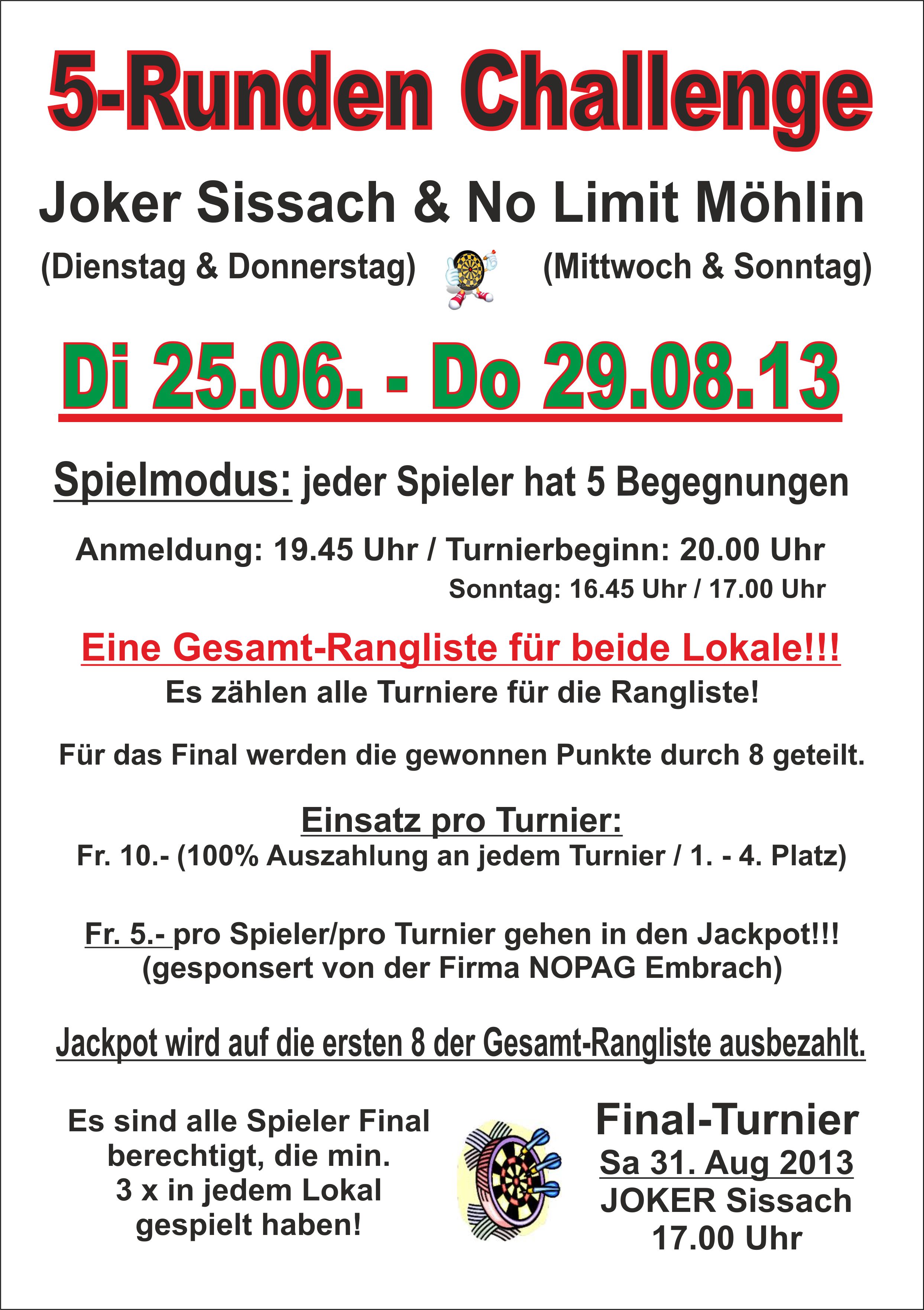 5-Runden Challenge

Joker Sissach & No Limit Möhlin

(Dienstag & Donnerstag) (Mittwoch & Sonntag)

Di 25.06. - Do 29.08.13

Spielmodus: jeder Spieler hat 5 Begegnungen

Anmeldung: 19.45 Uhr / Turnierbeginn: 20.00 Uhr
Sonntag: 16.45 Uhr / 17.00 Uhr

Eine Gesamt-Rangliste für beide Lokale!!!
Es zählen alle Turniere für die Rangliste!

Für das Final werden die gewonnen Punkte durch 8 geteilt.

Einsatz pro Turnier:
Fr. 10.- (100% Auszahlung an jedem Turnier / 1. - 4. Platz)

Fr. 5.- pro Spieler/pro Turnier gehen in den Jackpot!!!
(gesponsert von der Firma NOPAG Embrach)

Jackpot wird auf die ersten 8 der Gesamt-Rangliste ausbezahlt.

Es sind alle Spieler Final berechtigt, die min. 3 x in jedem Lokal gespielt haben!

Final-Turnier
Sa 31. Aug 2013
JOKER Sissach
17.00 Uhr